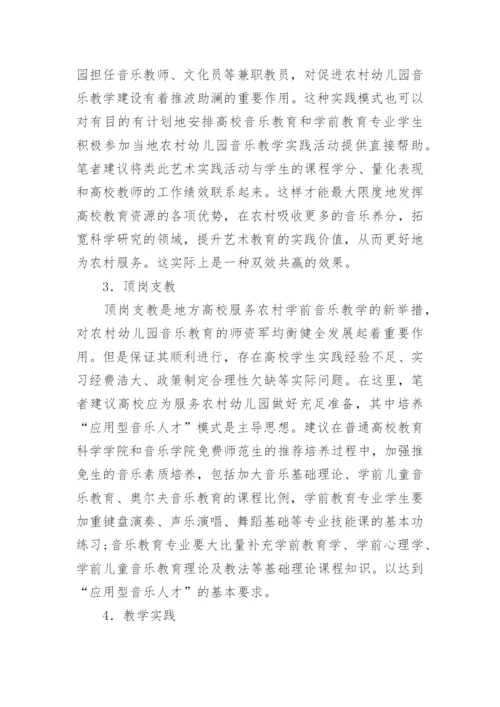 园担任音乐教师、文化员等兼职教员，对促进农村幼儿园音乐教学建设有着推波助澜的重要作用。这种实践模式也可以对有目的有计划地安排高校音乐教育和学前教育专业学生积极参加当地农村幼儿园音乐教学实践活动提供直接帮助。笔者建议将类此艺术实践活动与学生的课程学分、量化表现和高校教师的工作绩效联系起来。这样才能最大限度地发挥高校教育资源的各项优势，在农村吸收更多的音乐养分，拓宽科学研究的领域，提升艺术教育的实践价值，从而更好地为农村服务。这实际上是一种双效共赢的效果。

3．顶岗支教

顶岗支教是地方高校服务农村学前音乐教学的新举措，对农村幼儿园音乐教育的师资军均衡健全发展起着重要作用。但是保证其顺利进行，存在高校学生实践经验不足、实习经费浩大、政策制定合理性欠缺等实际问题。在这里，笔者建议高校应为服务农村幼儿园做好充足准备，其中培养“应用型音乐人才”模式是主导思想。建议在普通高校教育科学学院和音乐学院免费师范生的推荐培养过程中，加强推免生的音乐素质培养，包括加大音乐基础理论、学前儿童音乐教育、奥尔夫音乐教育的课程比例，学前教育专业学生要加重键盘演奏、声乐演唱、舞蹈基础等专业技能课的基本功练习；音乐教育专业要大比量补充学前教育学、学前心理学、学前儿童音乐教育理论及教法等基础理论课程知识。以达到“应用型音乐人才”的基本要求。

4．教学实践